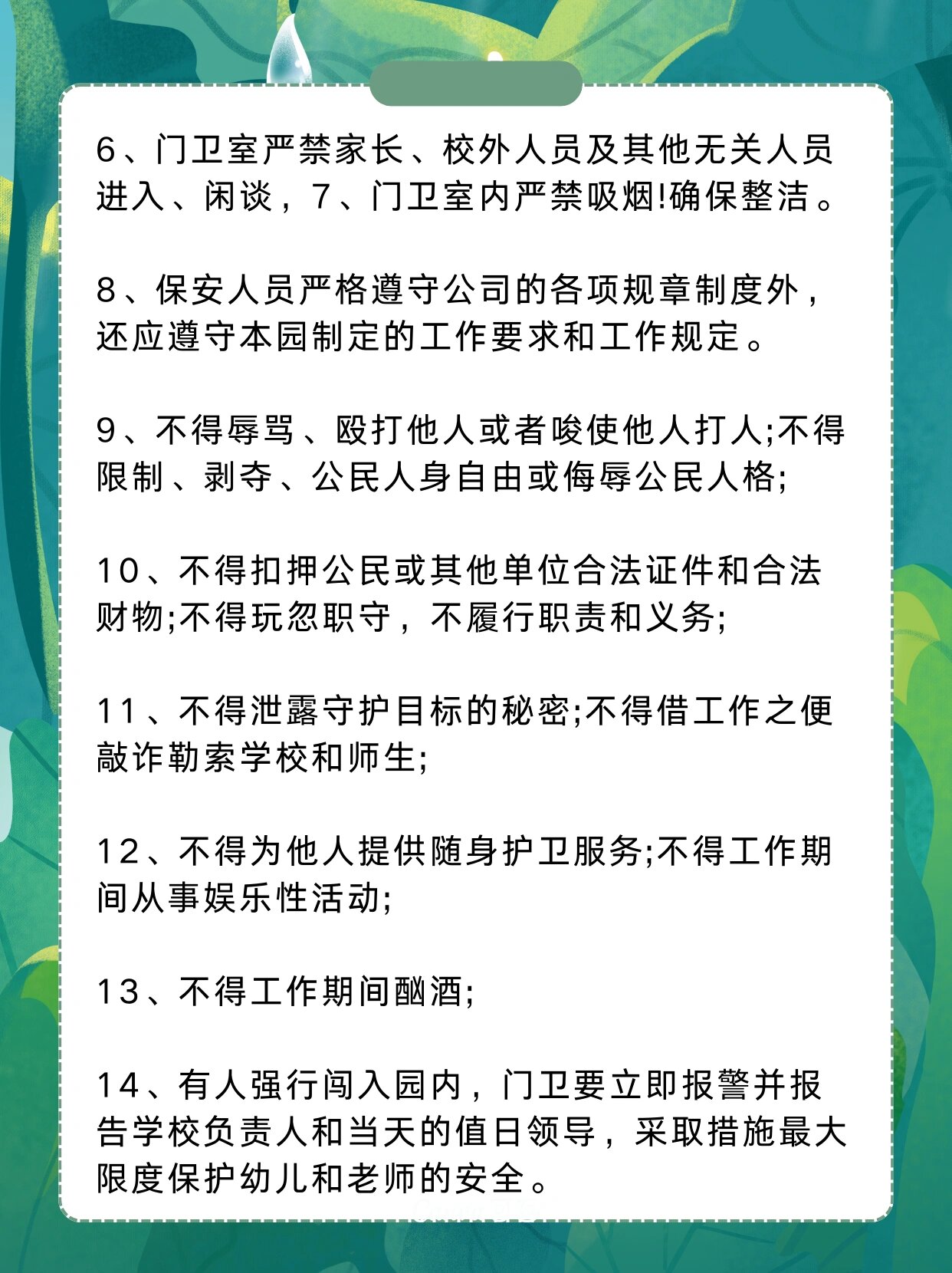 6、门卫室严禁家长、校外人员及其他无关人员进入、闲谈，7、门卫室内严禁吸烟!确保整洁。

8、保安人员严格遵守公司的各项规章制度外，还应遵守本园制定的工作要求和工作规定。

9、不得辱骂、殴打他人或者唆使他人打人;不得限制、剥夺、公民人身自由或侮辱公民人格;

10、不得扣押公民或其他单位合法证件和合法财物;不得玩忽职守，不履行职责和义务;

11、不得泄露守护目标的秘密;不得借工作之便敲诈勒索学校和师生;

12、不得为他人提供随身护卫服务;不得工作期间从事娱乐性活动;

13、不得工作期间酗酒;

14、有人强行闯入园内，门卫要立即报警并报告学校负责人和当天的值日领导，采取措施最大限度保护幼儿和老师的安全。